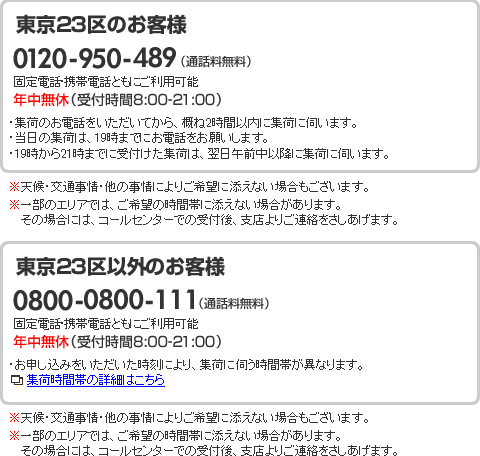 東京23区のお客様

0120-950-489（通話料無料）

固定電話・携帯電話ともにご利用可能

年中無休（受付時間8:00-21:00）

・集荷のお電話をいただいてから、概ね2時間以内に集荷に伺います。
・当日の集荷は、19時までにお電話をお願いします。
・19時から21時までに受付けた集荷は、翌日午前中以降に集荷に伺います。

※天候・交通事情・他の事情によりご希望に添えない場合もございます。
※一部のエリアでは、ご希望の時間帯に添えない場合があります。
その場合には、コールセンターでの受付後、支店よりご連絡をさしあげます。

東京23区以外のお客様

0800-0800-111（通話料無料）

固定電話・携帯電話ともにご利用可能

年中無休（受付時間8:00-21:00）

・お申し込みをいただいた時刻により、集荷に伺う時間帯が異なります。
集荷時間帯の詳細はこちら

※天候・交通事情・他の事情によりご希望に添えない場合もございます。
※一部のエリアでは、ご希望の時間帯に添えない場合があります。
その場合には、コールセンターでの受付後、支店よりご連絡をさしあげます。